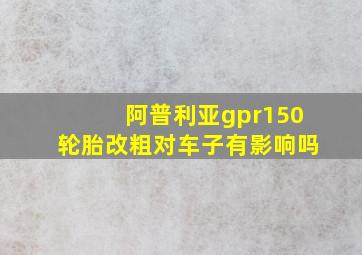 阿普利亚gpr150
轮胎改粗对车子有影响吗